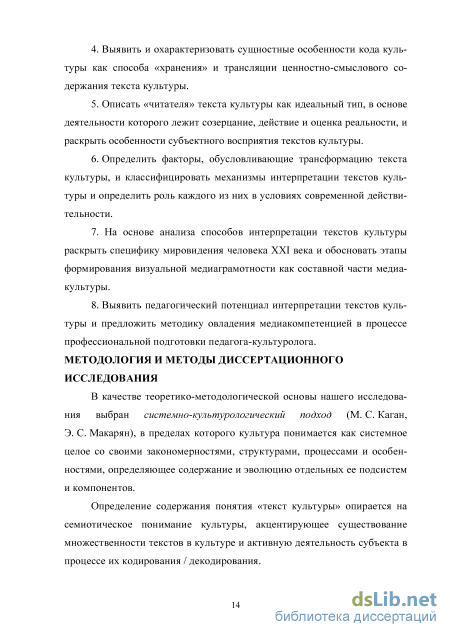 4. Выявить и охарактеризовать сущностные особенности кода культуры как способа «хранения» и трансляции ценностно-смыслового содержания текста культуры.

5. Описать «читателя» текста культуры как идеальный тип, в основе деятельности которого лежит созерцание, действие и оценка реальности, и раскрыть особенности субъектного восприятия текстов культуры.

6. Определить факторы, обусловливающие трансформацию текста культуры, и классифицировать механизмы интерпретации текстов культуры и определить роль каждого из них в условиях современной действительности.

7. На основе анализа способов интерпретации текстов культуры раскрыть специфику мировидения человека XXI века и обосновать этапы формирования визуальной медиаграмотности как составной части медиакультуры.

8. Выявить педагогический потенциал интерпретации текстов культуры и предложить методику овладения медиакомпетенцией в процессе профессиональной подготовки педагога-культуролога.

МЕТОДОЛОГИЯ И МЕТОДЫ ДИССЕРТАЦИОННОГО ИССЛЕДОВАНИЯ

В качестве теоретико-методологической основы нашего исследования выбран системно-культурологический подход (М. С. Каган, Э. С. Макарян), в пределах которого культура понимается как системное целое со своими закономерностями, структурами, процессами и особенностями, определяющее содержание и эволюцию отдельных ее подсистем и компонентов.

Определение содержания понятия «текст культуры» опирается на семиотическое понимание культуры, акцентирующее существование множественности текстов в культуре и активную деятельность субъекта в процессе их кодирования / декодирования.

14

dsLib.net
библиотека диссертаций